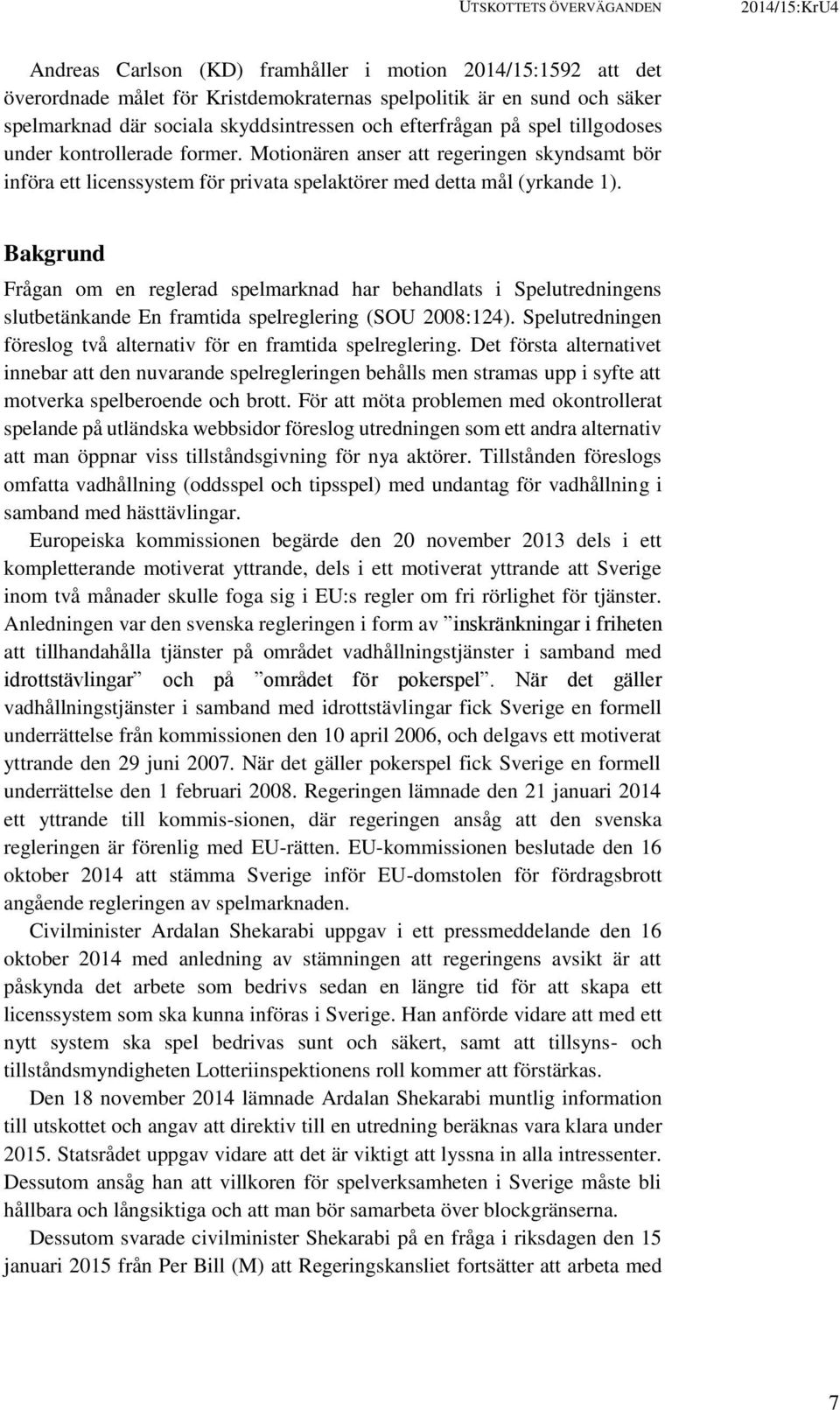 UTSKOTTETS ÖVERVÄGANDEN 2014/15:KrU4

Andreas Carlson (KD) framhåller i motion 2014/15:1592 att det överordnade målet för Kristdemokraternas spelpolitik är en sund och säker spelmarknad där sociala skyddsintressen och efterfrågan på spel tillgodoses under kontrollerade former. Motionären anser att regeringen skyndsamt bör införa ett licenssystem för privata spelaktörer med detta mål (yrkande 1).

Bakgrund

Frågan om en reglerad spelmarknad har behandlats i Spelutredningens slutbetänkande En framtida spelreglering (SOU 2008:124). Spelutredningen föreslog två alternativ för en framtida spelreglering. Det första alternativet innebar att den nuvarande spelregleringen behålls men stramas upp i syfte att motverka spelberoende och brott. För att möta problemen med okontrollerat spelande på utländska webbsidor föreslog utredningen som ett andra alternativ att man öppnar viss tillståndsgivning för nya aktörer. Tillstånden föreslogs omfatta vadhållning (oddsspel och tipsspel) med undantag för vadhållning i samband med hästtävlingar.

Europeiska kommissionen begärde den 20 november 2013 dels i ett kompletterande motiverat yttrande, dels i ett motiverat yttrande att Sverige inom två månader skulle foga sig i EU:s regler om fri rörlighet för tjänster. Anledningen var den svenska regleringen i form av ”inskränkningar i friheten att tillhandahålla tjänster på området vadhållningstjänster i samband med idrottstävlingar” och på ”området för pokerspel”. När det gäller vadhållningstjänster i samband med idrottstävlingar fick Sverige en formell underrättelse från kommissionen den 10 april 2006, och delgavs ett motiverat yttrande den 29 juni 2007. När det gäller pokerspel fick Sverige en formell underrättelse den 1 februari 2008. Regeringen lämnade den 21 januari 2014 ett yttrande till kommis-sionen, där regeringen ansåg att den svenska regleringen är förenlig med EU-rätten. EU-kommissionen beslutade den 16 oktober 2014 att stämma Sverige inför EU-domstolen för fördragsbrott angående regleringen av spelmarknaden.

Civilminister Ardalan Shekarabi uppgav i ett pressmeddelande den 16 oktober 2014 med anledning av stämningen att regeringens avsikt är att påskynda det arbete som bedrivs sedan en längre tid för att skapa ett licenssystem som ska kunna införas i Sverige. Han anförde vidare att med ett nytt system ska spel bedrivas sunt och säkert, samt att tillsyns- och tillståndsmyndigheten Lotteriinspektionens roll kommer att förstärkas.

Den 18 november 2014 lämnade Ardalan Shekarabi muntlig information till utskottet och angav att direktiv till en utredning beräknas vara klara under 2015. Statsrådet uppgav vidare att det är viktigt att lyssna in alla intressenter. Dessutom ansåg han att villkoren för spelverksamheten i Sverige måste bli hållbara och långsiktiga och att man bör samarbeta över blockgränserna.

Dessutom svarade civilminister Shekarabi på en fråga i riksdagen den 15 januari 2015 från Per Bill (M) att Regeringskansliet fortsätter att arbeta med

7